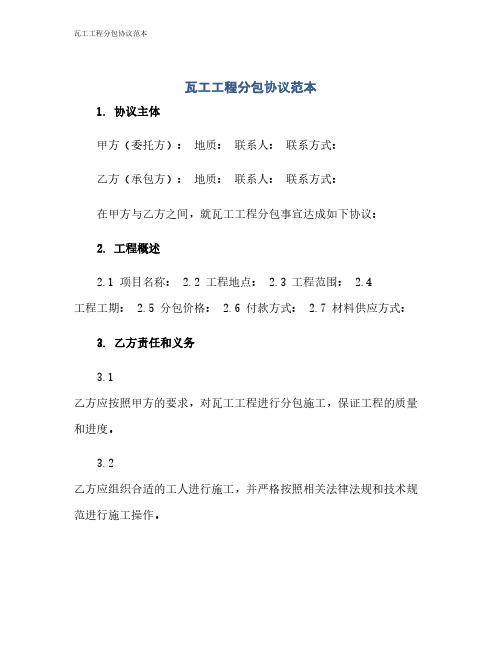 瓦工工程分包协议范本

瓦工工程分包协议范本

1. 协议主体

甲方（委托方）： 地质： 联系人： 联系方式：

乙方（承包方）： 地质： 联系人： 联系方式：

在甲方与乙方之间，就瓦工工程分包事宜达成如下协议：

2. 工程概述

2.1 项目名称： 2.2 工程地点： 2.3 工程范围： 2.4 工程工期： 2.5 分包价格： 2.6 付款方式： 2.7 材料供应方式：

3. 乙方责任和义务

3.1

乙方应按照甲方的要求，对瓦工工程进行分包施工，保证工程的质量和进度。

3.2

乙方应组织合适的工人进行施工，并严格按照相关法律法规和技术规范进行施工操作。